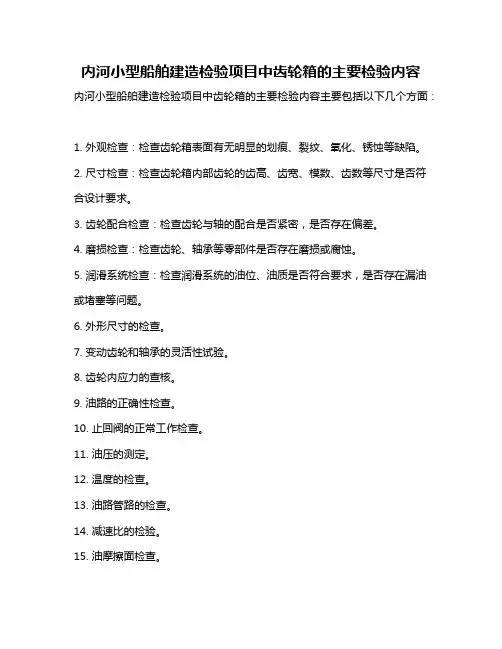 内河小型船舶建造检验项目中齿轮箱的主要检验内容

内河小型船舶建造检验项目中齿轮箱的主要检验内容主要包括以下几个方面：

1. 外观检查：检查齿轮箱表面有无明显的划痕、裂纹、氧化、锈蚀等缺陷。

2. 尺寸检查：检查齿轮箱内部齿轮的齿高、齿宽、模数、齿数等尺寸是否符合设计要求。

3. 齿轮配合检查：检查齿轮与轴的配合是否紧密，是否存在偏差。

4. 磨损检查：检查齿轮、轴承等零部件是否存在磨损或腐蚀。

5. 润滑系统检查：检查润滑系统的油位、油质是否符合要求，是否存在漏油或堵塞等问题。

6. 外形尺寸的检查。

7. 变动齿轮和轴承的灵活性试验。

8. 齿轮内应力的查核。

9. 油路的正确性检查。

10. 止回阀的正常工作检查。

11. 油压的测定。

12. 温度的检查。

13. 油路管路的检查。

14. 减速比的检验。

15. 油摩擦面检查。